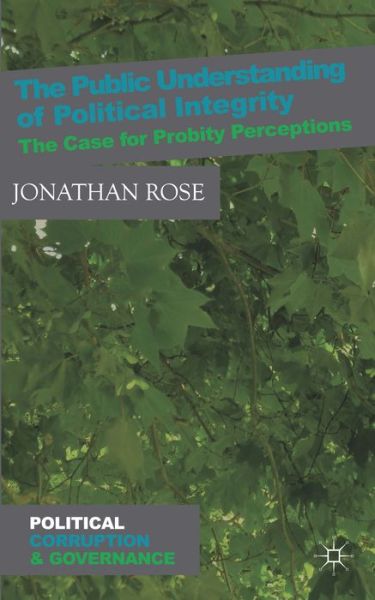 The Public Understanding of Political Integrity
The Case for Probity Perceptions

JONATHAN ROSE

POLITICAL
CORRUPTION
& GOVERNANCE